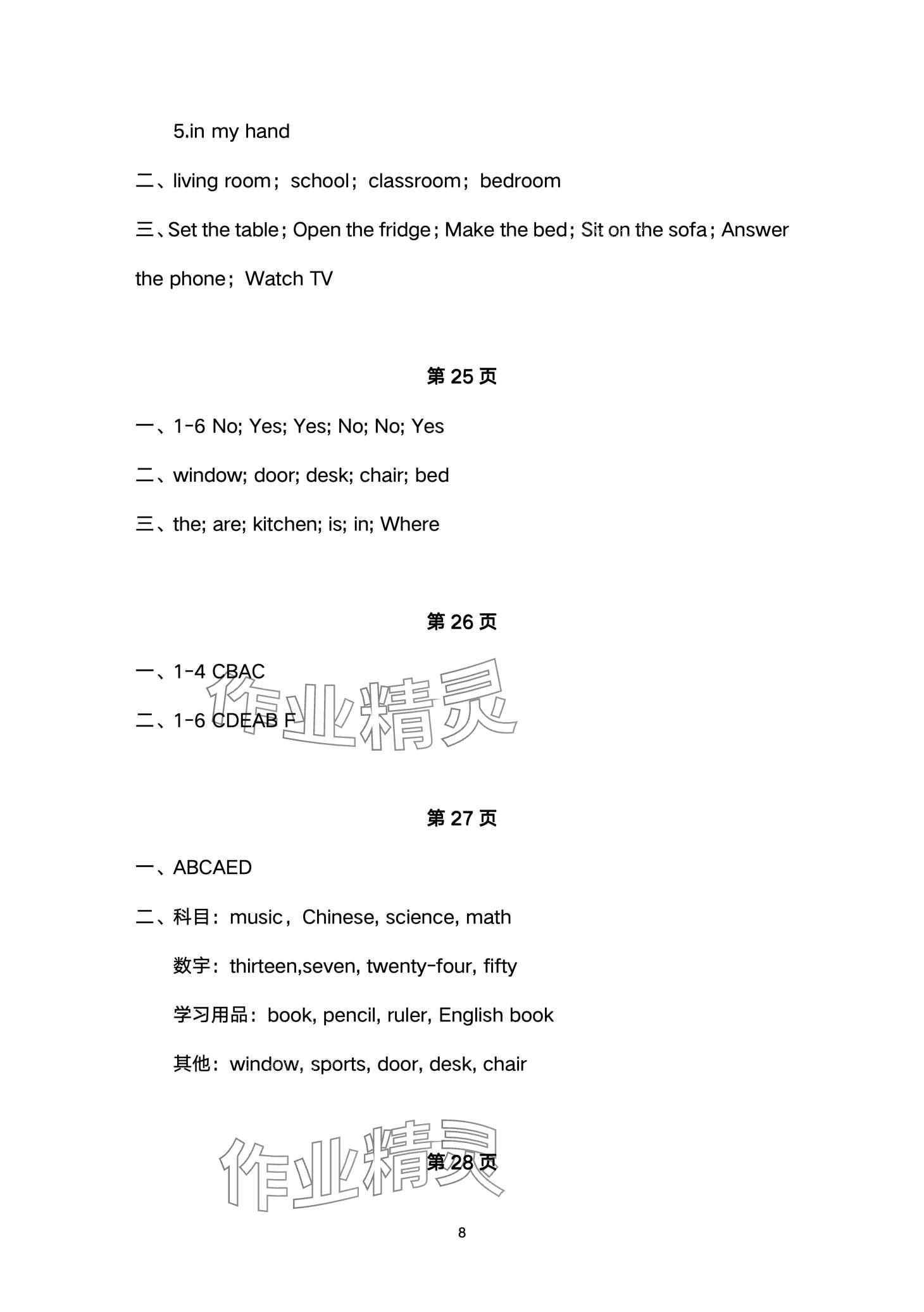 5.in my hand

二、living room；school；classroom；bedroom

三、Set the table；Open the fridge；Make the bed；Sit on the sofa；Answer the phone；Watch TV

第 25 页

一、1-6 No; Yes; Yes; No; No; Yes

二、window; door; desk; chair; bed

三、the; are; kitchen; is; in; Where

第 26 页

一、1-4 CBAC

二、1-6 CDEAB F

作业精灵

第 27 页

一、ABCAED

二、科目：music，Chinese, science, math

数字：thirteen,seven, twenty-four, fifty

学习用品：book, pencil, ruler, English book

其他：window, sports, door, desk, chair

作业精灵

第 28 页

8